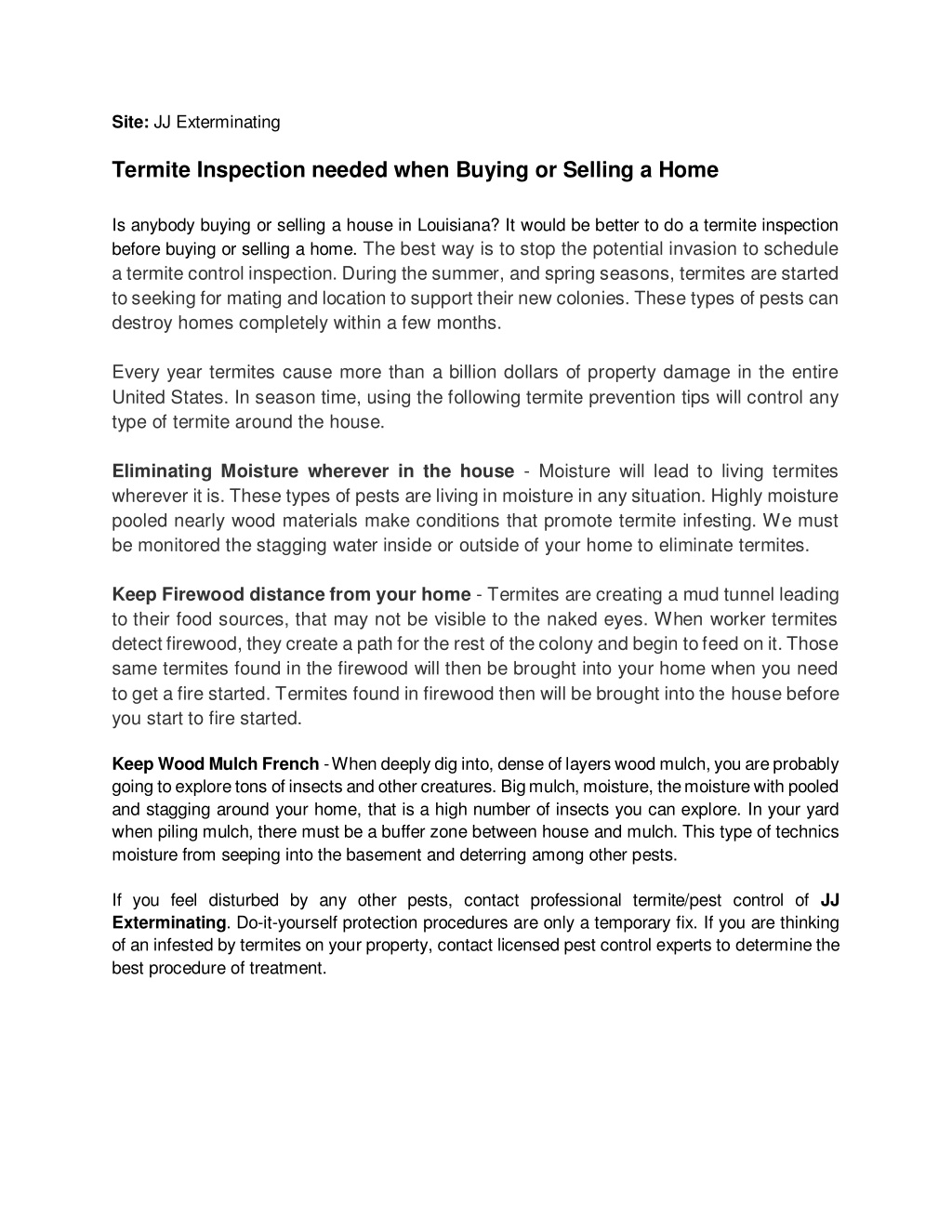 Site: JJ Exterminating

Termite Inspection needed when Buying or Selling a Home

Is anybody buying or selling a house in Louisiana? It would be better to do a termite inspection before buying or selling a home. The best way is to stop the potential invasion to schedule a termite control inspection. During the summer, and spring seasons, termites are started to seeking for mating and location to support their new colonies. These types of pests can destroy homes completely within a few months.

Every year termites cause more than a billion dollars of property damage in the entire United States. In season time, using the following termite prevention tips will control any type of termite around the house.

Eliminating Moisture wherever in the house - Moisture will lead to living termites wherever it is. These types of pests are living in moisture in any situation. Highly moisture pooled nearly wood materials make conditions that promote termite infesting. We must be monitored the stagging water inside or outside of your home to eliminate termites.

Keep Firewood distance from your home - Termites are creating a mud tunnel leading to their food sources, that may not be visible to the naked eyes. When worker termites detect firewood, they create a path for the rest of the colony and begin to feed on it. Those same termites found in the firewood will then be brought into your home when you need to get a fire started. Termites found in firewood then will be brought into the house before you start to fire started.

Keep Wood Mulch French - When deeply dig into, dense of layers wood mulch, you are probably going to explore tons of insects and other creatures. Big mulch, moisture, the moisture with pooled and stagging around your home, that is a high number of insects you can explore. In your yard when piling mulch, there must be a buffer zone between house and mulch. This type of technics moisture from seeping into the basement and deterring among other pests.

If you feel disturbed by any other pests, contact professional termite/pest control of JJ Exterminating. Do-it-yourself protection procedures are only a temporary fix. If you are thinking of an infested by termites on your property, contact licensed pest control experts to determine the best procedure of treatment.